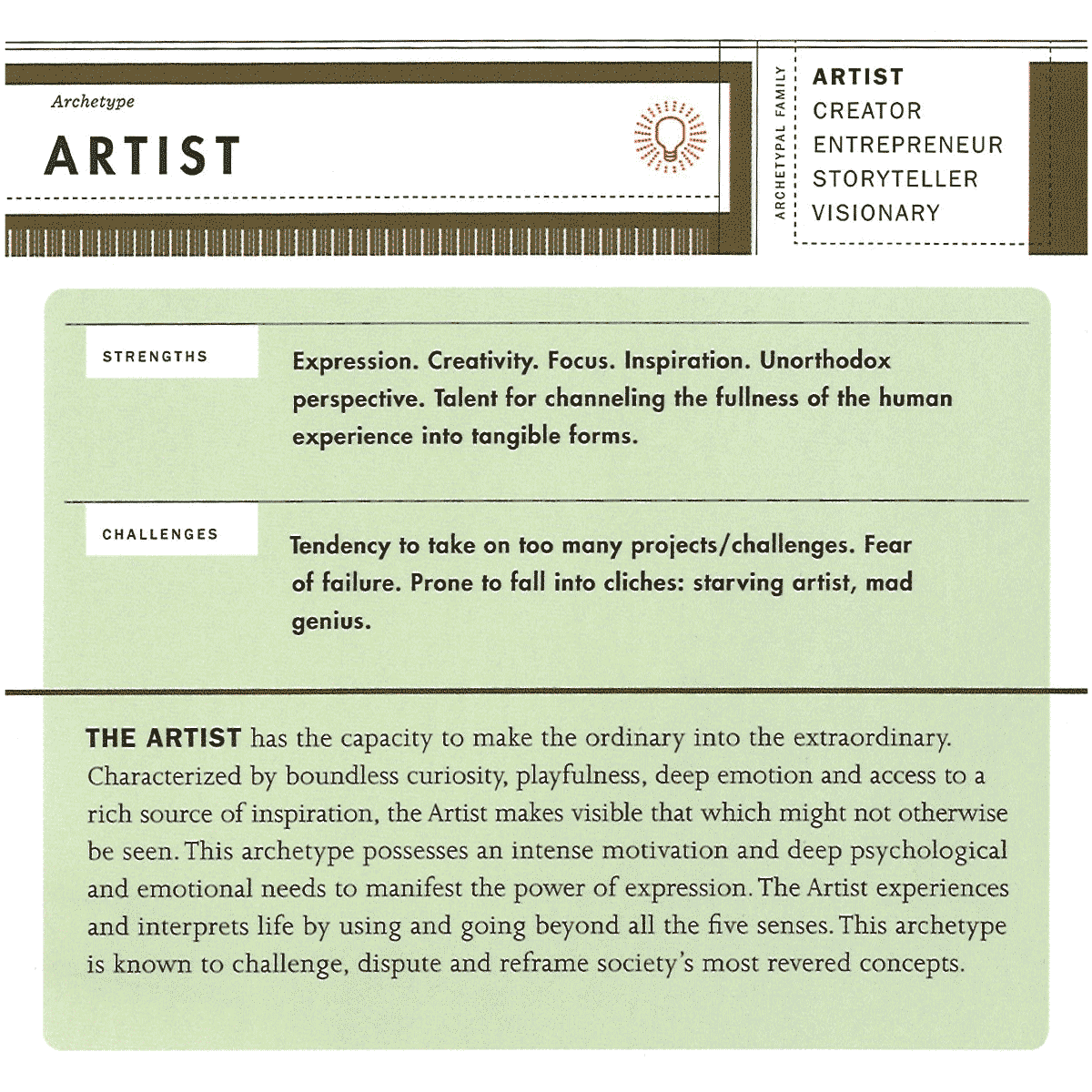 Archetype

ARTIST

ARCHETYPAL FAMILY

ARTIST
CREATOR
ENTREPRENEUR
STORYTELLER
VISIONARY

STRENGTHS

Expression. Creativity. Focus. Inspiration. Unorthodox perspective. Talent for channeling the fullness of the human experience into tangible forms.

CHALLENGES

Tendency to take on too many projects/challenges. Fear of failure. Prone to fall into cliches: starving artist, mad genius.

THE ARTIST has the capacity to make the ordinary into the extraordinary. Characterized by boundless curiosity, playfulness, deep emotion and access to a rich source of inspiration, the Artist makes visible that which might not otherwise be seen. This archetype possesses an intense motivation and deep psychological and emotional needs to manifest the power of expression. The Artist experiences and interprets life by using and going beyond all the five senses. This archetype is known to challenge, dispute and reframe society's most revered concepts.